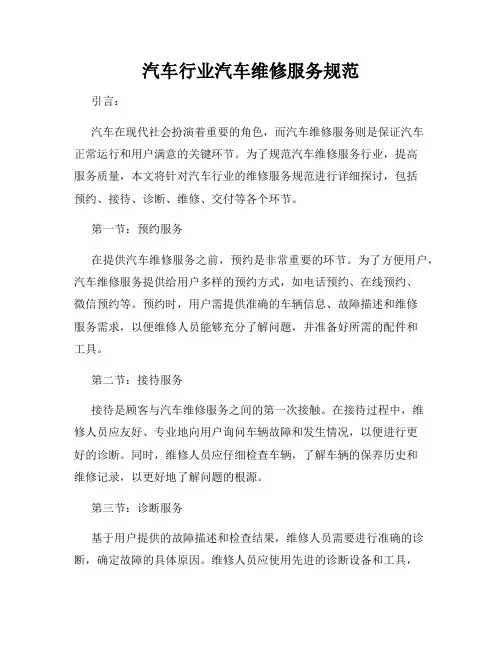 汽车行业汽车维修服务规范

引言：

汽车在现代社会扮演着重要的角色，而汽车维修服务则是保证汽车正常运行和用户满意的关键环节。为了规范汽车维修服务行业，提高服务质量，本文将针对汽车行业的维修服务规范进行详细探讨，包括预约、接待、诊断、维修、交付等各个环节。

第一节：预约服务

在提供汽车维修服务之前，预约是非常重要的环节。为了方便用户，汽车维修服务提供给用户多样的预约方式，如电话预约、在线预约、微信预约等。预约时，用户需提供准确的车辆信息、故障描述和维修服务需求，以便维修人员能够充分了解问题，并准备好所需的配件和工具。

第二节：接待服务

接待是顾客与汽车维修服务之间的第一次接触。在接待过程中，维修人员应友好、专业地向用户询问车辆故障和发生情况，以便进行更好的诊断。同时，维修人员应仔细检查车辆，了解车辆的保养历史和维修记录，以更好地了解问题的根源。

第三节：诊断服务

基于用户提供的故障描述和检查结果，维修人员需要进行准确的诊断，确定故障的具体原因。维修人员应使用先进的诊断设备和工具，